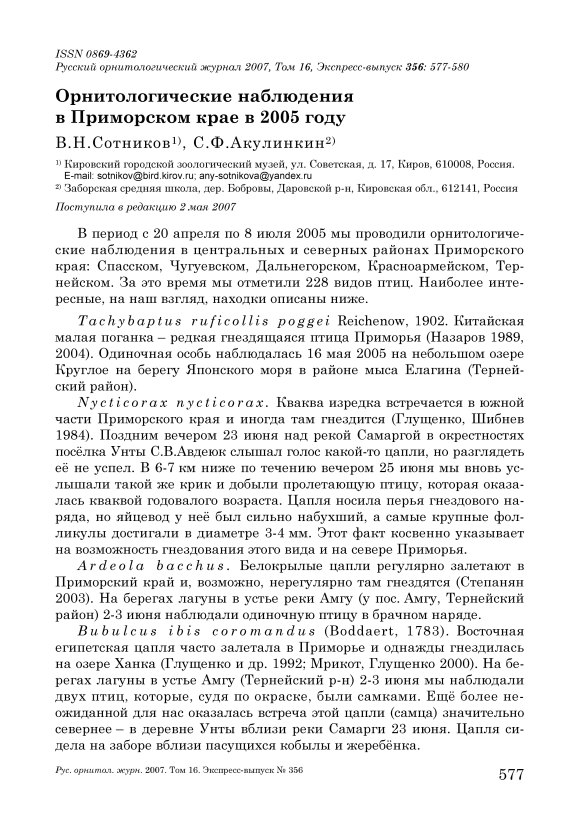 ISSN 0869-4362
Русский орнитологический журнал 2007, Том 16, Экспресс-выпуск 356: 577-580

Орнитологические наблюдения в Приморском крае в 2005 году

В.Н.Сотников$^{1)}$, С.Ф.Акулинкин$^{2)}$

$^{1)}$ Кировский городской зоологический музей, ул. Советская, д. 17, Киров, 610008, Россия. E-mail: sotnikov@bird.kirov.ru; any-sotnikova@yandex.ru
$^{2)}$ Заборская средняя школа, дер. Бобровы, Даровской р-н, Кировская обл., 612141, Россия

Поступила в редакцию 2 мая 2007

В период с 20 апреля по 8 июля 2005 мы проводили орнитологические наблюдения в центральных и северных районах Приморского края: Спасском, Чугуевском, Дальнегорском, Красноармейском, Тернейском. За это время мы отметили 228 видов птиц. Наиболее интересные, на наш взгляд, находки описаны ниже.

Tachybaptus ruficollis poggei Reichenow, 1902. Китайская малая поганка – редкая гнездящаяся птица Приморья (Назаров 1989, 2004). Одиночная особь наблюдалась 16 мая 2005 на небольшом озере Круглое на берегу Японского моря в районе мыса Елагина (Тернейский район).

Nycticorax nycticorax. Кваква изредка встречается в южной части Приморского края и иногда там гнездится (Глущенко, Шибнев 1984). Поздним вечером 23 июня над рекой Самаргой в окрестностях посёлка Унты С.В.Авдеюк слышал голос какой-то цапли, но разглядеть её не успел. В 6-7 км ниже по течению вечером 25 июня мы вновь услышали такой же крик и добыли пролетающую птицу, которая оказалась кваквой годовалого возраста. Цапля носила перья гнездового наряда, но яйцевод у неё был сильно набухший, а самые крупные фолликулы достигали в диаметре 3-4 мм. Этот факт косвенно указывает на возможность гнездования этого вида и на севере Приморья.

Ardeola bacchus. Белокрылые цапли регулярно залетают в Приморский край и, возможно, нерегулярно там гнездятся (Степанян 2003). На берегах лагуны в устье реки Амгу (у пос. Амгу, Тернейский район) 2-3 июня наблюдали одиночную птицу в брачном наряде.

Bubulcus ibis coromandus (Boddaert, 1783). Восточная египетская цапля часто залетала в Приморье и однажды гнездилась на озере Ханка (Глущенко и др. 1992; Мрикот, Глущенко 2000). На берегах лагуны в устье Амгу (Тернейский р-н) 2-3 июня мы наблюдали двух птиц, которые, судя по окраске, были самками. Ещё более неожиданной для нас оказалась встреча этой цапли (самца) значительно севернее – в деревне Унты вблизи реки Самарги 23 июня. Цапля сидела на заборе вблизи пасущихся кобылы и жеребёнка.

Рус. орнитол. журн. 2007. Том 16. Экспресс-выпуск № 356

577